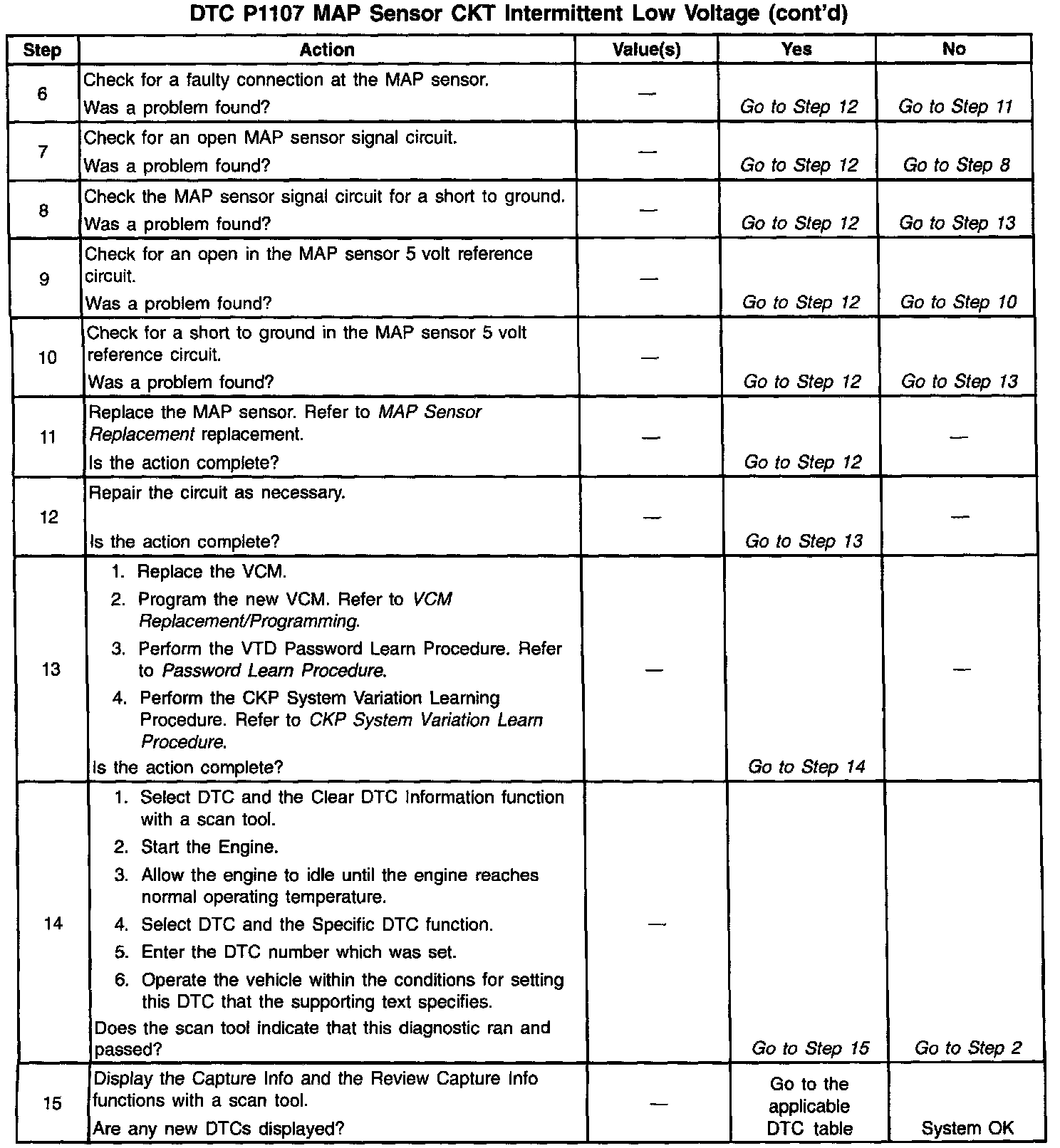 DTC P1107 MAP Sensor CKT Intermittent Low Voltage (cont'd)

| Step | Action | Value(s) | Yes | No |
|---|---|---|---|---|
| 6 | Check for a faulty connection at the MAP sensor. Was a problem found? | — | Go to Step 12 | Go to Step 11 |
| 7 | Check for an open MAP sensor signal circuit. Was a problem found? | — | Go to Step 12 | Go to Step 8 |
| 8 | Check the MAP sensor signal circuit for a short to ground. Was a problem found? | — | Go to Step 12 | Go to Step 13 |
| 9 | Check for an open in the MAP sensor 5 volt reference circuit. Was a problem found? | — | Go to Step 12 | Go to Step 10 |
| 10 | Check for a short to ground in the MAP sensor 5 volt reference circuit. Was a problem found? | — | Go to Step 12 | Go to Step 13 |
| 11 | Replace the MAP sensor. Refer to MAP Sensor Replacement replacement. Is the action complete? | — | Go to Step 12 | — |
| 12 | Repair the circuit as necessary. Is the action complete? | — | Go to Step 13 | — |
| 13 | 1. Replace the VCM. 2. Program the new VCM. Refer to VCM Replacement/Programming. 3. Perform the VTD Password Learn Procedure. Refer to Password Learn Procedure. 4. Perform the CKP System Variation Learning Procedure. Refer to CKP System Variation Learn Procedure. Is the action complete? | — | Go to Step 14 | — |
| 14 | 1. Select DTC and the Clear DTC Information function with a scan tool. 2. Start the Engine. 3. Allow the engine to idle until the engine reaches normal operating temperature. 4. Select DTC and the Specific DTC function. 5. Enter the DTC number which was set. 6. Operate the vehicle within the conditions for setting this DTC that the supporting text specifies. Does the scan tool indicate that this diagnostic ran and passed? | — | Go to Step 15 | Go to Step 2 |
| 15 | Display the Capture Info and the Review Capture Info functions with a scan tool. Are any new DTCs displayed? | — | Go to the applicable DTC table | System OK |